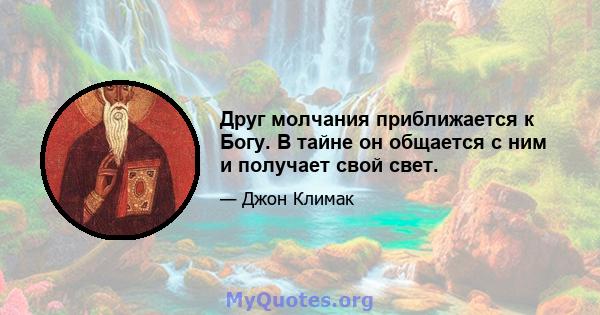 Друг молчания приближается к Богу. В тайне он общается с ним и получает свой свет.

— Джон Климак

MyQuotes.org